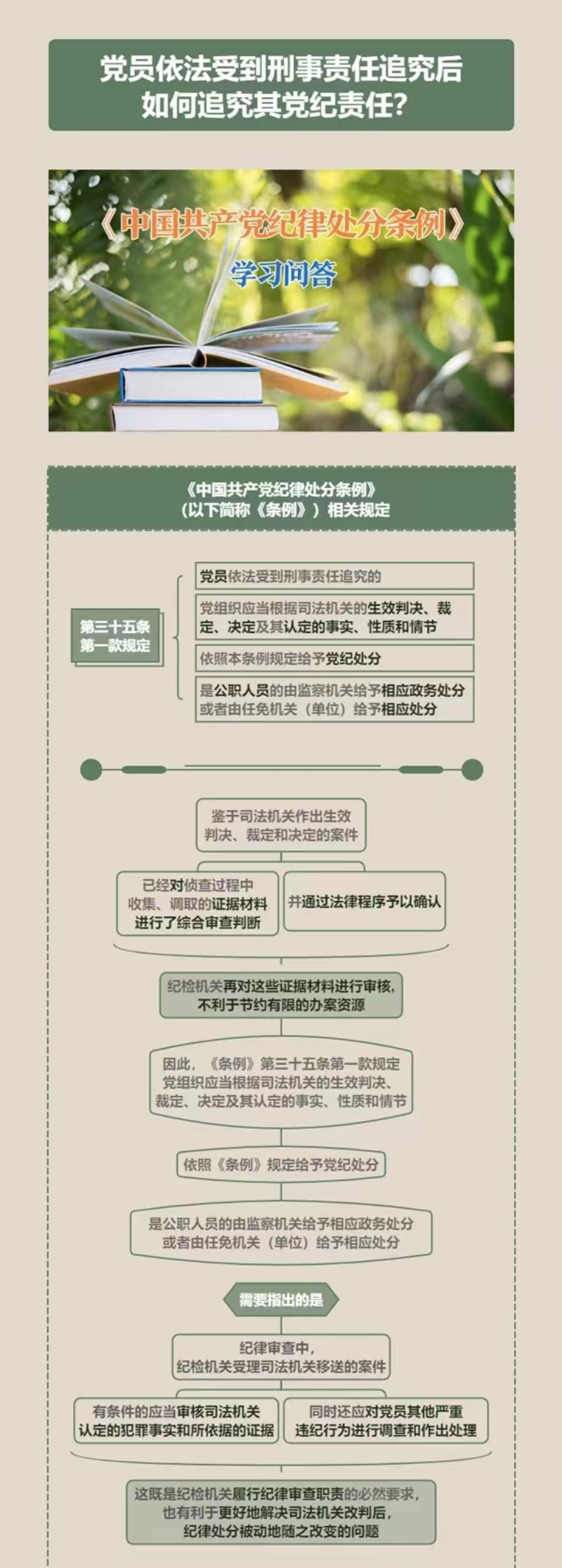 党员依法受到刑事责任追究后如何追究其党纪责任？

《中国共产党纪律处分条例》

学习问答

《中国共产党纪律处分条例》（以下简称《条例》）相关规定

第三十五条第一款规定

党员依法受到刑事责任追究的

党组织应当根据司法机关的生效判决、裁定、决定及其认定的事实、性质和情节

依照本条例规定给予党纪处分

是公职人员的由监察机关给予相应政务处分或者由任免机关（单位）给予相应处分

鉴于司法机关作出生效判决、裁定和决定的案件

已经对侦查过程中收集、调取的证据材料进行了综合审查判断

并通过法律程序予以确认

纪检机关再对这些证据材料进行审核，不利于节约有限的办案资源

因此，《条例》第三十五条第一款规定党组织应当根据司法机关的生效判决、裁定、决定及其认定的事实、性质和情节

依照《条例》规定给予党纪处分

是公职人员的由监察机关给予相应政务处分或者由任免机关（单位）给予相应处分

需要指出的是

纪律审查中，纪检机关受理司法机关移送的案件

有条件的应当审核司法机关认定的犯罪事实和所依据的证据

同时还应对党员其他严重违纪行为进行调查和作出处理

这既是纪检机关履行纪律审查职责的必然要求，也有利于更好地解决司法机关改判后，纪律处分被动地随之改变的问题